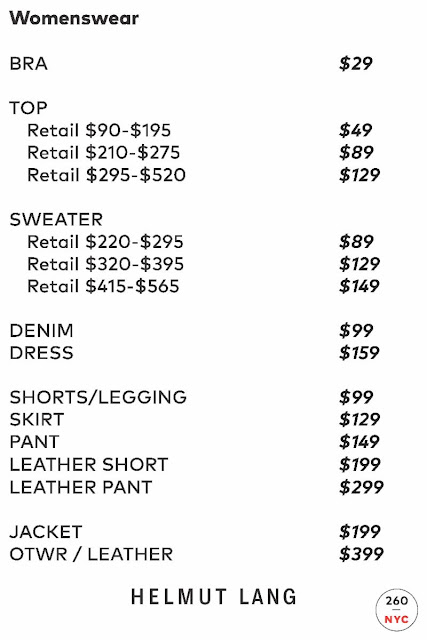 Womenswear

BRA $29

TOP
Retail $90-$195 $49
Retail $210-$275 $89
Retail $295-$520 $129

SWEATER
Retail $220-$295 $89
Retail $320-$395 $129
Retail $415-$565 $149

DENIM $99
DRESS $159

SHORTS/LEGGING $99
SKIRT $129
PANT $149
LEATHER SHORT $199
LEATHER PANT $299

JACKET $199
OTWR / LEATHER $399

HELMUT LANG

260
NYC